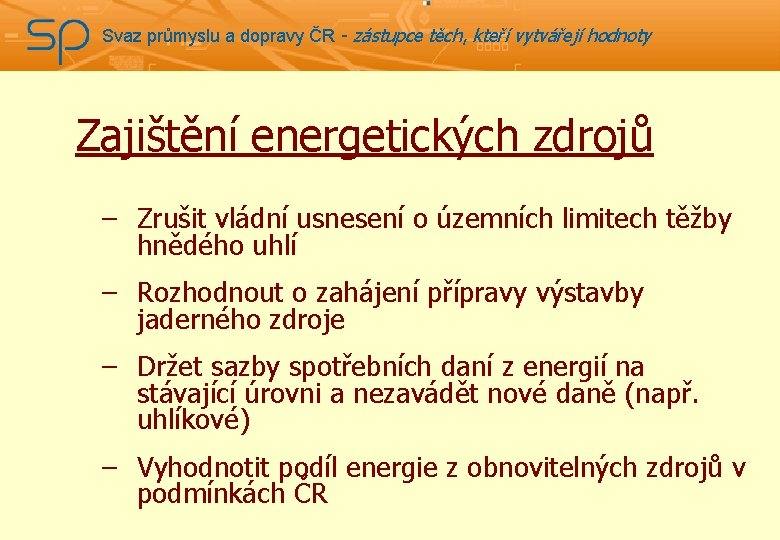 SP Svaz průmyslu a dopravy ČR - zástupce těch, kteří vytvářejí hodnoty

Zajištění energetických zdrojů

– Zrušit vládní usnesení o územních limitech těžby hnědého uhlí

– Rozhodnout o zahájení přípravy výstavby jaderného zdroje

– Držet sazby spotřebních daní z energií na stávající úrovni a nezavádět nové daně (např. uhlíkové)

– Vyhodnotit podíl energie z obnovitelných zdrojů v podmínkách ČR